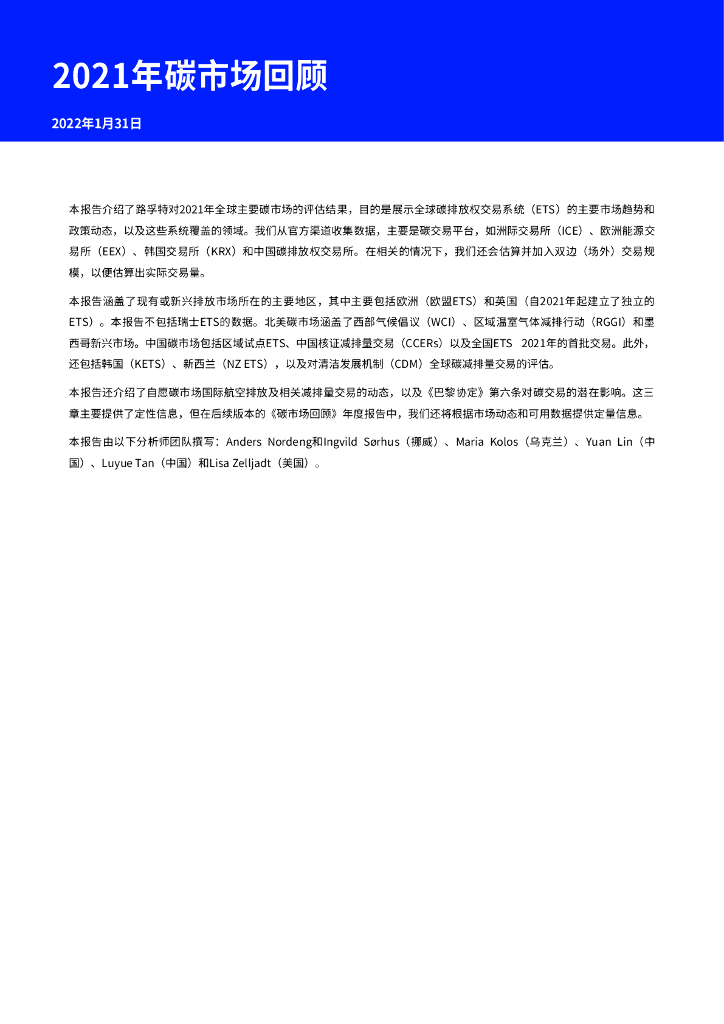 2021年碳市场回顾

2022年1月31日

本报告介绍了路孚特对2021年全球主要碳市场的评估结果，目的是展示全球碳排放权交易系统（ETS）的主要市场趋势和政策动态，以及这些系统覆盖的领域。我们从官方渠道收集数据，主要是碳交易平台，如洲际交易所（ICE）、欧洲能源交易所（EEX）、韩国交易所（KRX）和中国碳排放权交易所。在相关的情况下，我们还会估算并加入双边（场外）交易规模，以便估算出实际交易量。

本报告涵盖了现有或新兴排放市场所在的主要地区，其中主要包括欧洲（欧盟ETS）和英国（自2021年起建立了独立的ETS）。本报告不包括瑞士ETS的数据。北美碳市场涵盖了西部气候倡议（WCI）、区域温室气体减排行动（RGGI）和墨西哥新兴市场。中国碳市场包括区域试点ETS、中国核证减排量交易（CCERs）以及全国ETS 2021年的首批交易。此外，还包括韩国（KETS）、新西兰（NZ ETS），以及对清洁发展机制（CDM）全球碳减排量交易的评估。

本报告还介绍了自愿碳市场国际航空排放及相关减排量交易的动态，以及《巴黎协定》第六条对碳交易的潜在影响。这三章主要提供了定性信息，但在后续版本的《碳市场回顾》年度报告中，我们还将根据市场动态和可用数据提供定量信息。

本报告由以下分析师团队撰写：Anders Nordeng和Ingvild Sørhus（挪威）、Maria Kolos（乌克兰）、Yuan Lin（中国）、Luyue Tan（中国）和Lisa Zelljadt（美国）。